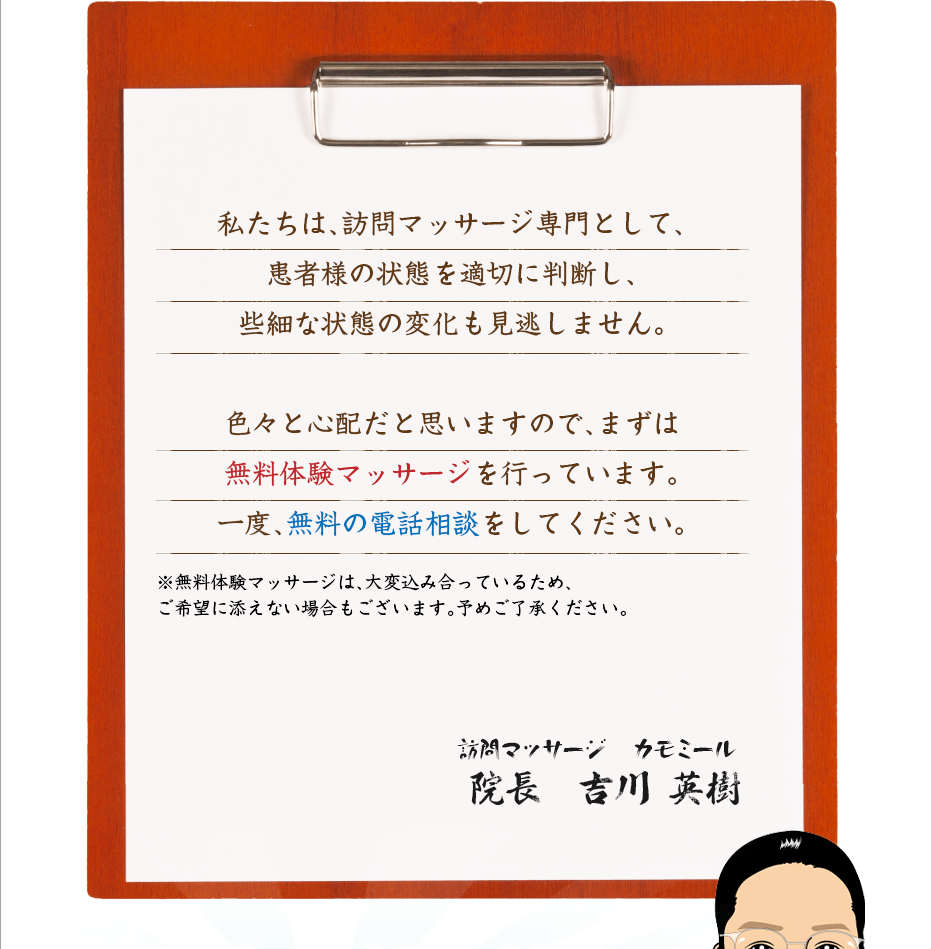 私たちは、訪問マッサージ専門として、
患者様の状態を適切に判断し、
些細な状態の変化も見逃しません。

色々と心配だと思いますので、まずは
無料体験マッサージを行っています。
一度、無料の電話相談をしてください。

※無料体験マッサージは、大変込み合っているため、
ご希望に添えない場合もございます。予めご了承ください。

訪問マッサージ　カモミール
院長　吉川 英樹